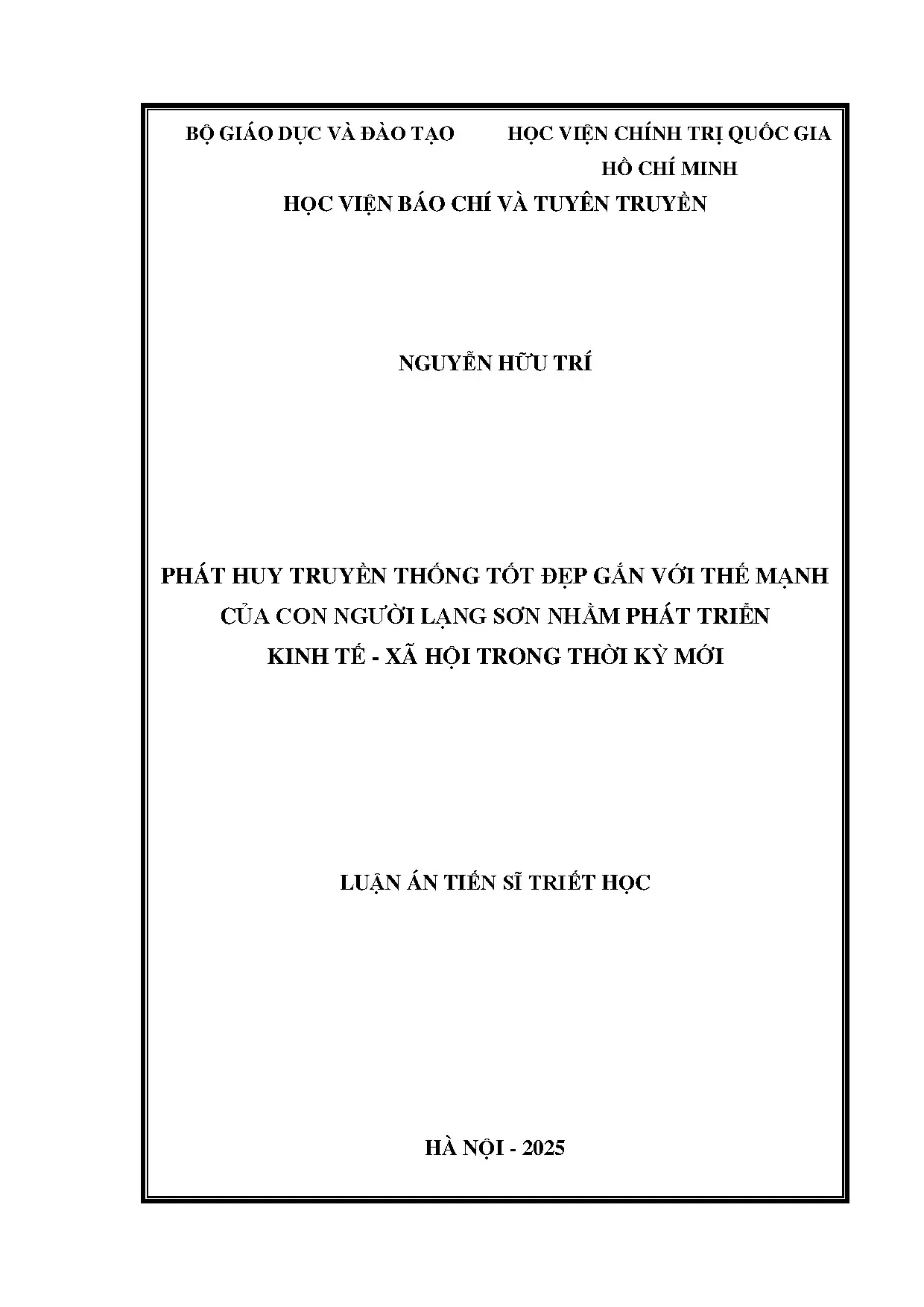 BỘ GIÁO DỤC VÀ ĐÀO TẠO

HỌC VIỆN CHÍNH TRỊ QUỐC GIA
HỒ CHÍ MINH

HỌC VIỆN BÁO CHÍ VÀ TUYÊN TRUYỀN

NGUYỄN HỮU TRÍ

PHÁT HUY TRUYỀN THỐNG TỐT ĐẸP GẮN VỚI THẾ MẠNH
CỦA CON NGƯỜI LẠNG SƠN NHẰM PHÁT TRIỂN
KINH TẾ - XÃ HỘI TRONG THỜI KỲ MỚI

LUẬN ÁN TIẾN SĨ TRIẾT HỌC

HÀ NỘI - 2025